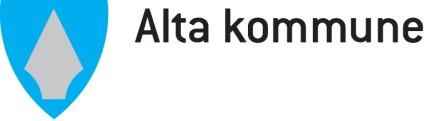 Alta kommune